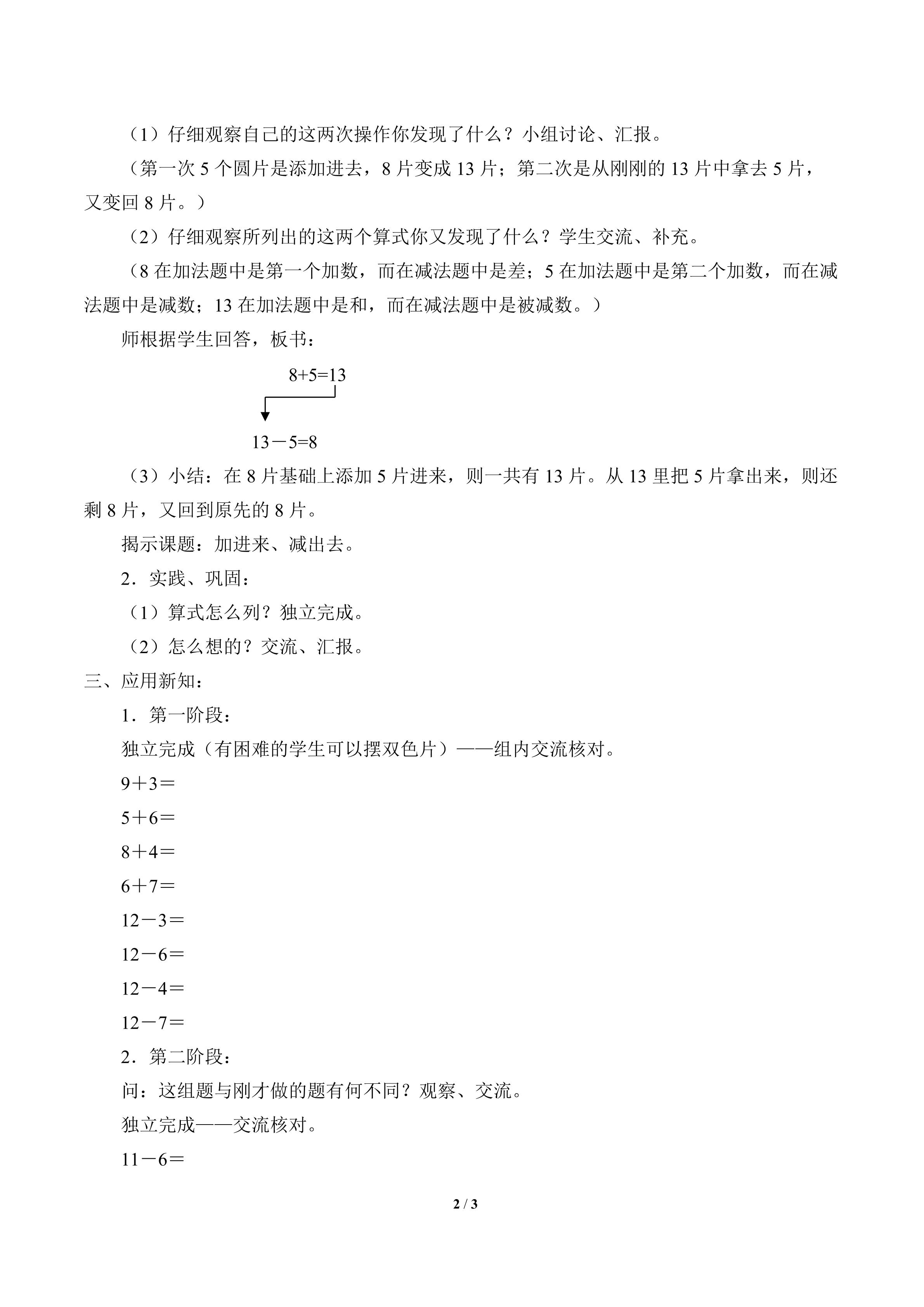 （1）仔细观察自己的这两次操作你发现了什么？小组讨论、汇报。

（第一次 5 个圆片是添加进去，8 片变成 13 片；第二次是从刚刚的 13 片中拿去 5 片，又变回 8 片。）

（2）仔细观察所列出的这两个算式你又发现了什么？学生交流、补充。

（8 在加法题中是第一个加数，而在减法题中是差；5 在加法题中是第二个加数，而在减法题中是减数；13 在加法题中是和，而在减法题中是被减数。）

师根据学生回答，板书：

$8+5=13$

$13-5=8$

（3）小结：在 8 片基础上添加 5 片进来，则一共有 13 片。从 13 里把 5 片拿出来，则还剩 8 片，又回到原先的 8 片。

揭示课题：加进来、减出去。

2．实践、巩固：

（1）算式怎么列？独立完成。

（2）怎么想的？交流、汇报。

三、应用新知：

1．第一阶段：

独立完成（有困难的学生可以摆双色片）——组内交流核对。

$9+3=$

$5+6=$

$8+4=$

$6+7=$

$12-3=$

$12-6=$

$12-4=$

$12-7=$

2．第二阶段：

问：这组题与刚才做的题有何不同？观察、交流。

独立完成——交流核对。

$11-6=$

2 / 3